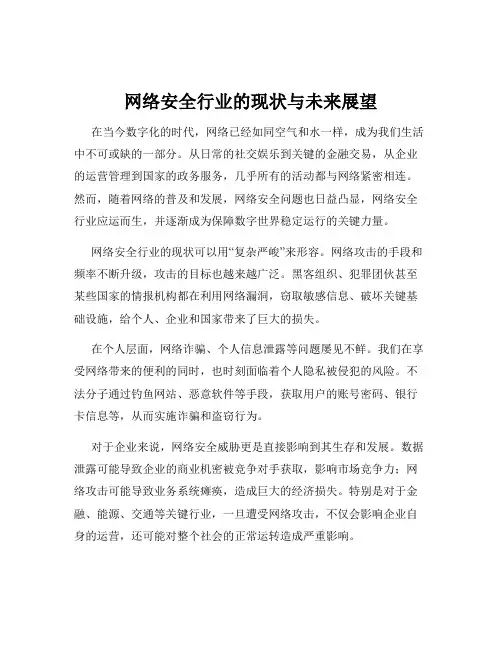 网络安全行业的现状与未来展望

在当今数字化的时代，网络已经如同空气和水一样，成为我们生活中不可或缺的一部分。从日常的社交娱乐到关键的金融交易，从企业的运营管理到国家的政务服务，几乎所有的活动都与网络紧密相连。然而，随着网络的普及和发展，网络安全问题也日益凸显，网络安全行业应运而生，并逐渐成为保障数字世界稳定运行的关键力量。

网络安全行业的现状可以用“复杂严峻”来形容。网络攻击的手段和频率不断升级，攻击的目标也越来越广泛。黑客组织、犯罪团伙甚至某些国家的情报机构都在利用网络漏洞，窃取敏感信息、破坏关键基础设施，给个人、企业和国家带来了巨大的损失。

在个人层面，网络诈骗、个人信息泄露等问题屡见不鲜。我们在享受网络带来的便利的同时，也时刻面临着个人隐私被侵犯的风险。不法分子通过钓鱼网站、恶意软件等手段，获取用户的账号密码、银行卡信息等，从而实施诈骗和盗窃行为。

对于企业来说，网络安全威胁更是直接影响到其生存和发展。数据泄露可能导致企业的商业机密被竞争对手获取，影响市场竞争力；网络攻击可能导致业务系统瘫痪，造成巨大的经济损失。特别是对于金融、能源、交通等关键行业，一旦遭受网络攻击，不仅会影响企业自身的运营，还可能对整个社会的正常运转造成严重影响。